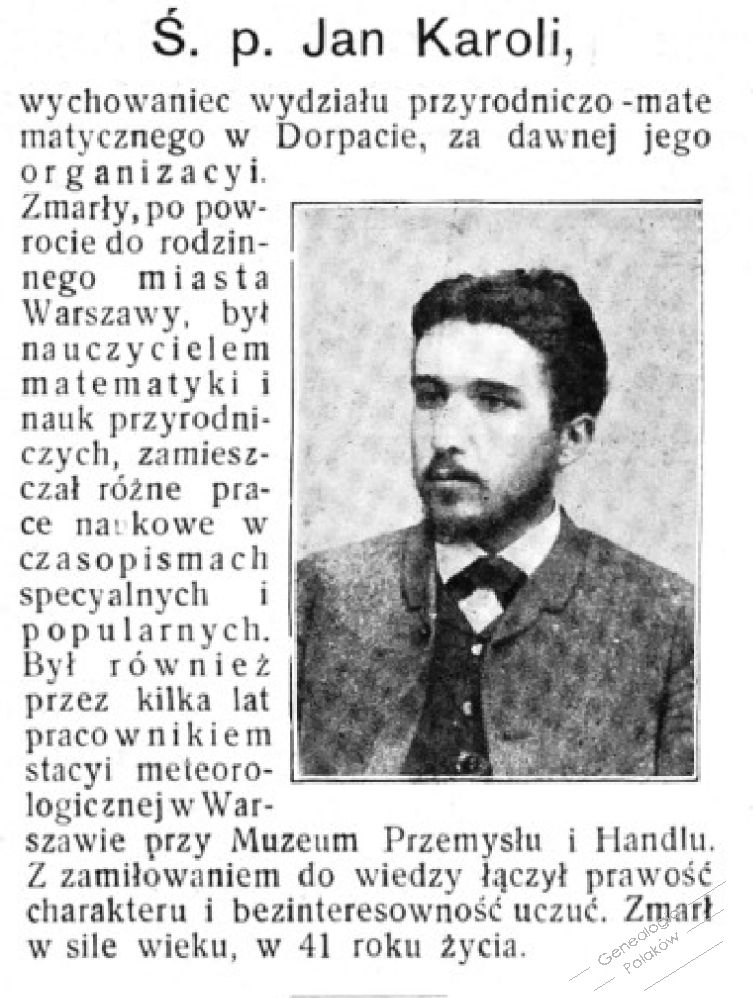 Ś. p. Jan Karoli,

wychowaniec wydziału przyrodniczo-matematycznego w Dorpacie, za dawnej jego organizacyi. Zmarły, po powrocie do rodzinnego miasta Warszawy, był nauczycielem matematyki i nauk przyrodniczych, zamieszczał różne prace naukowe w czasopismach specyalnych i popularnych. Był również przez kilka lat pracownikiem stacyi meteorologicznej w Warszawie przy Muzeum Przemysłu i Handlu. Z zamiłowaniem do wiedzy łączył prawość charakteru i bezinteresowność uczuć. Zmarł w sile wieku, w 41 roku życia.

Genealogia Polaków